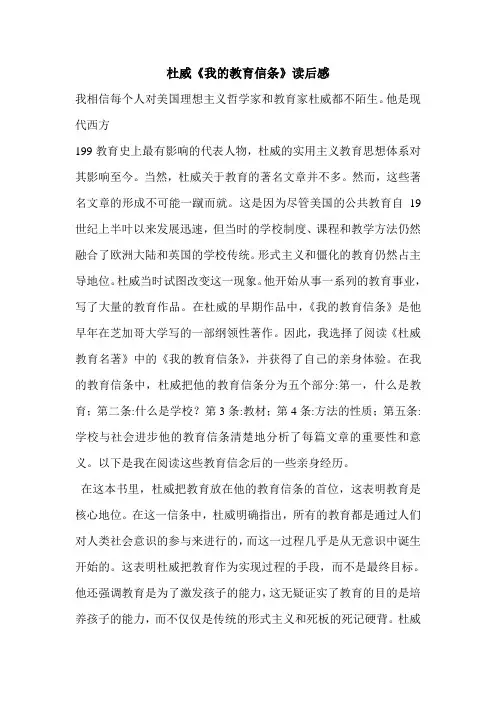 杜威《我的教育信条》读后感

我相信每个人对美国理想主义哲学家和教育家杜威都不陌生。他是现代西方

199 教育史上最有影响的代表人物，杜威的实用主义教育思想体系对其影响至今。当然，杜威关于教育的著名文章并不多。然而，这些著名文章的形成不可能一蹴而就。这是因为尽管美国的公共教育自 19 世纪上半叶以来发展迅速，但当时的学校制度、课程和教学方法仍然融合了欧洲大陆和英国的学校传统。形式主义和僵化的教育仍然占主导地位。杜威当时试图改变这一现象。他开始从事一系列的教育事业，写了大量的教育作品。在杜威的早期作品中，《我的教育信条》是他早年在芝加哥大学写的一部纲领性著作。因此，我选择了阅读《杜威教育名著》中的《我的教育信条》，并获得了自己的亲身体验。在我的教育信条中，杜威把他的教育信条分为五个部分:第一，什么是教育；第二条:什么是学校？第 3 条:教材；第 4 条:方法的性质；第五条:学校与社会进步他的教育信条清楚地分析了每篇文章的重要性和意义。以下是我在阅读这些教育信念后的一些亲身经历。

在这本书里，杜威把教育放在他的教育信条的首位，这表明教育是核心地位。在这一信条中，杜威明确指出，所有的教育都是通过人们对人类社会意识的参与来进行的，而这一过程几乎是从无意识中诞生开始的。这表明杜威把教育作为实现过程的手段，而不是最终目标。他还强调教育是为了激发孩子的能力，这无疑证实了教育的目的是培养孩子的能力，而不仅仅是传统的形式主义和死板的死记硬背。杜威